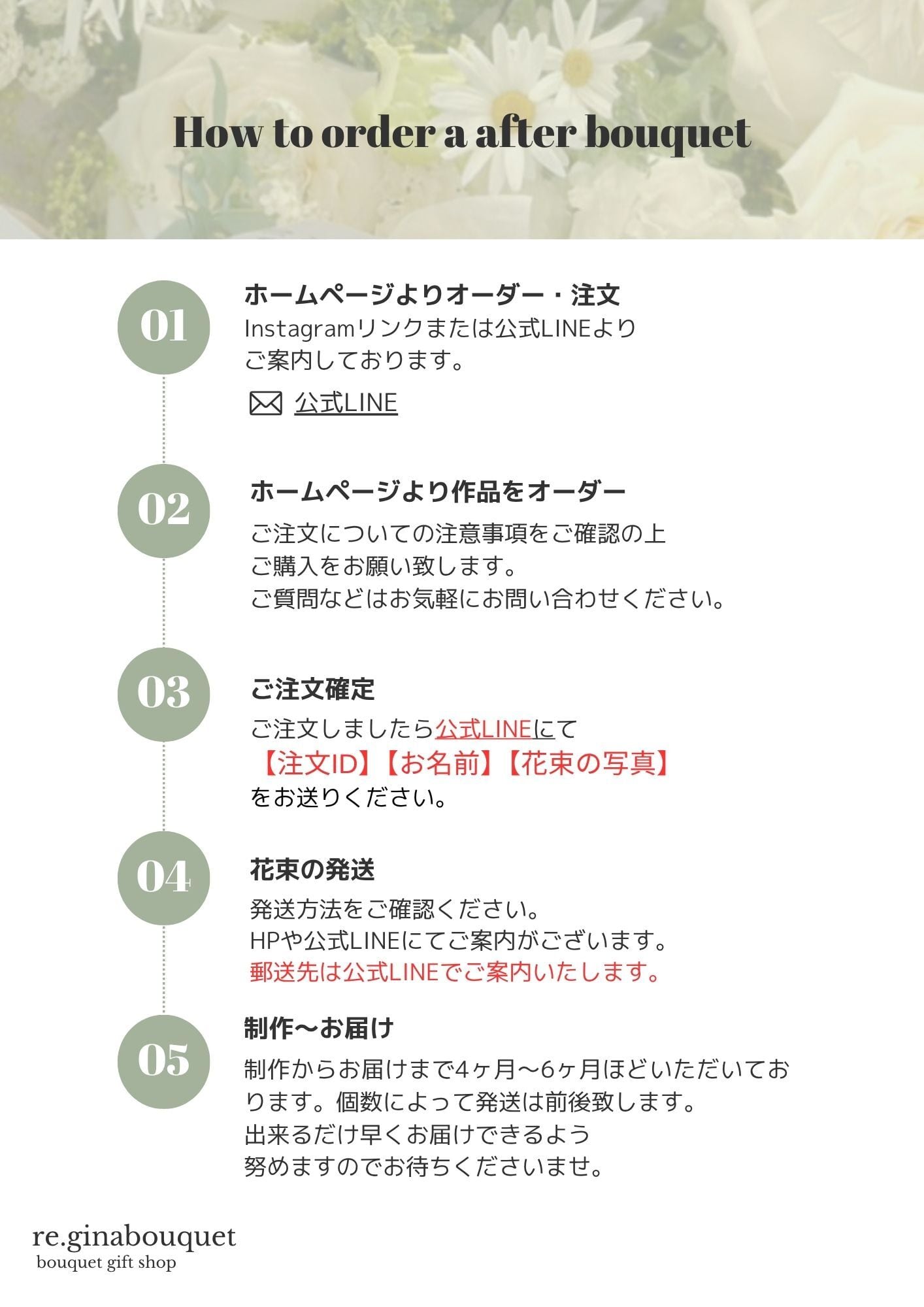 How to order a after bouquet

01

ホームページよりオーダー・注文

Instagramリンクまたは公式LINEより
ご案内しております。

公式LINE

02

ホームページより作品をオーダー

ご注文についての注意事項をご確認の上
ご購入をお願い致します。
ご質問などはお気軽にお問い合わせください。

03

ご注文確定

ご注文しましたら公式LINEにて
【注文ID】【お名前】【花束の写真】
をお送りください。

04

花束の発送

発送方法をご確認ください。
HPや公式LINEにてご案内がございます。
郵送先は公式LINEでご案内いたします。

05

制作〜お届け

制作からお届けまで4ヶ月〜6ヶ月ほどいただいております。個数によって発送は前後致します。
出来るだけ早くお届けできるよう
努めますのでお待ちくださいませ。

re.ginabouquet
bouquet gift shop